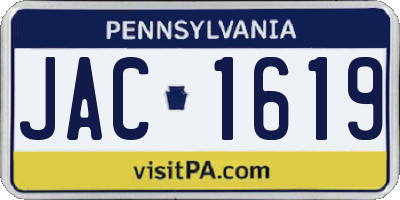 PENNSYLVANIA

JAC 1619

visitPA.com